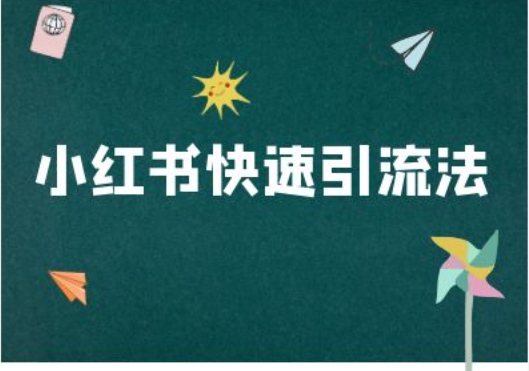 小红书快速引流法